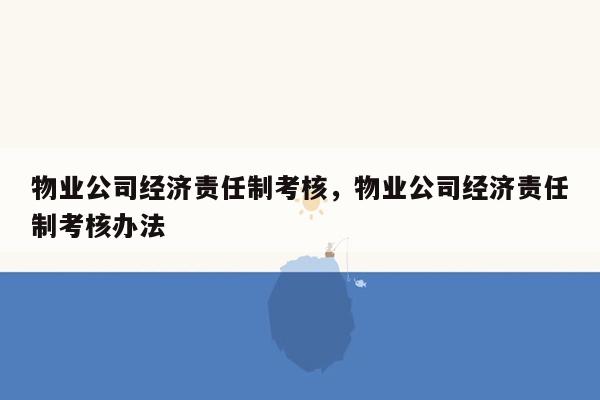 物业公司经济责任制考核，物业公司经济责任制考核办法